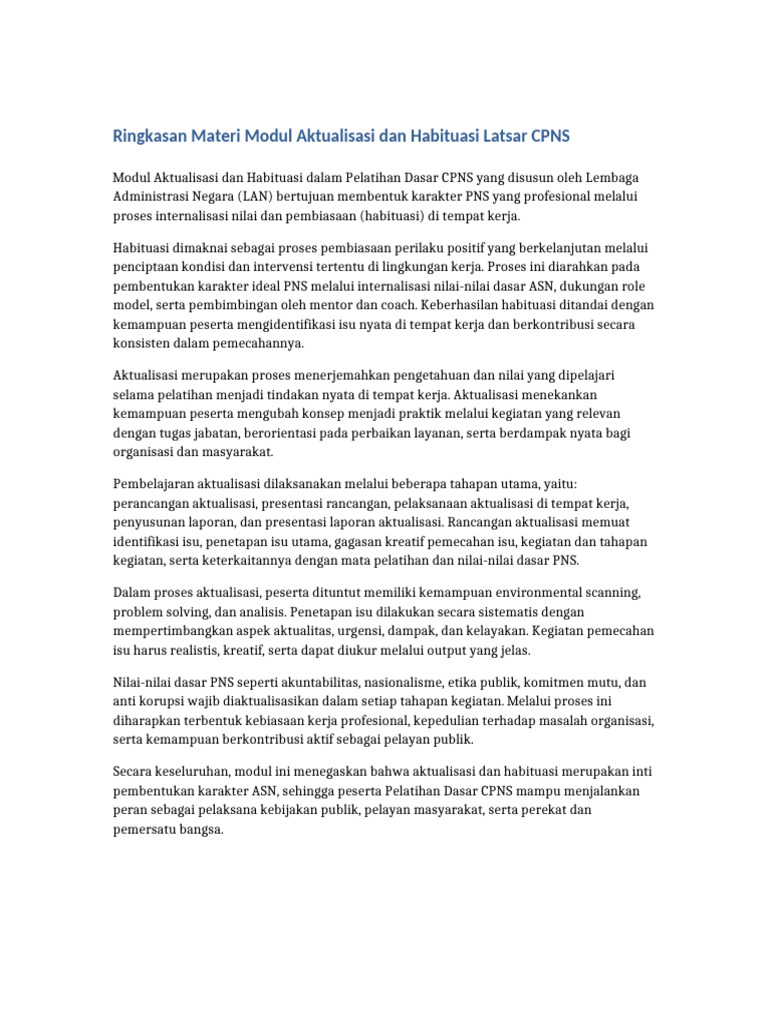 Ringkasan Materi Modul Aktualisasi dan Habituasi Latsar CPNS

Modul Aktualisasi dan Habituasi dalam Pelatihan Dasar CPNS yang disusun oleh Lembaga Administrasi Negara (LAN) bertujuan membentuk karakter PNS yang profesional melalui proses internalisasi nilai dan pembiasaan (habituasi) di tempat kerja.

Habituasi dimaknai sebagai proses pembiasaan perilaku positif yang berkelanjutan melalui penciptaan kondisi dan intervensi tertentu di lingkungan kerja. Proses ini diarahkan pada pembentukan karakter ideal PNS melalui internalisasi nilai-nilai dasar ASN, dukungan role model, serta pembimbingan oleh mentor dan coach. Keberhasilan habituasi ditandai dengan kemampuan peserta mengidentifikasi isu nyata di tempat kerja dan berkontribusi secara konsisten dalam pemecahannya.

Aktualisasi merupakan proses menerjemahkan pengetahuan dan nilai yang dipelajari selama pelatihan menjadi tindakan nyata di tempat kerja. Aktualisasi menekankan kemampuan peserta mengubah konsep menjadi praktik melalui kegiatan yang relevan dengan tugas jabatan, berorientasi pada perbaikan layanan, serta berdampak nyata bagi organisasi dan masyarakat.

Pembelajaran aktualisasi dilaksanakan melalui beberapa tahapan utama, yaitu: perancangan aktualisasi, presentasi rancangan, pelaksanaan aktualisasi di tempat kerja, penyusunan laporan, dan presentasi laporan aktualisasi. Rancangan aktualisasi memuat identifikasi isu, penetapan isu utama, gagasan kreatif pemecahan isu, kegiatan dan tahapan kegiatan, serta keterkaitannya dengan mata pelatihan dan nilai-nilai dasar PNS.

Dalam proses aktualisasi, peserta dituntut memiliki kemampuan environmental scanning, problem solving, dan analisis. Penetapan isu dilakukan secara sistematis dengan mempertimbangkan aspek aktualitas, urgensi, dampak, dan kelayakan. Kegiatan pemecahan isu harus realistis, kreatif, serta dapat diukur melalui output yang jelas.

Nilai-nilai dasar PNS seperti akuntabilitas, nasionalisme, etika publik, komitmen mutu, dan anti korupsi wajib diaktualisasikan dalam setiap tahapan kegiatan. Melalui proses ini diharapkan terbentuk kebiasaan kerja profesional, kepedulian terhadap masalah organisasi, serta kemampuan berkontribusi aktif sebagai pelayan publik.

Secara keseluruhan, modul ini menegaskan bahwa aktualisasi dan habituasi merupakan inti pembentukan karakter ASN, sehingga peserta Pelatihan Dasar CPNS mampu menjalankan peran sebagai pelaksana kebijakan publik, pelayan masyarakat, serta perekat dan pemersatu bangsa.